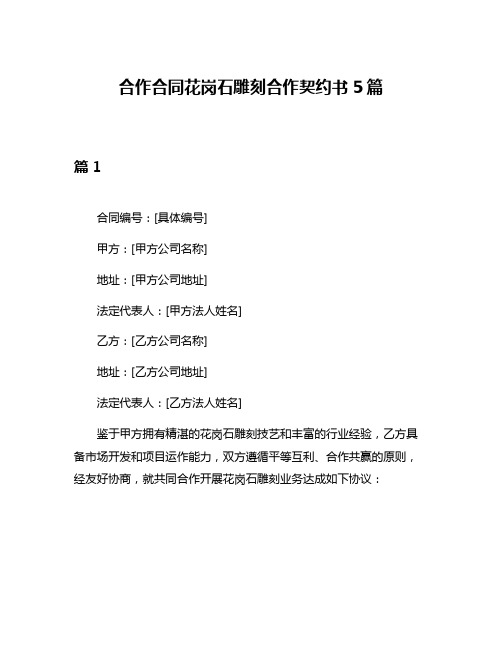 合作合同花岗石雕刻合作契约书 5 篇

篇 1

合同编号：[具体编号]

甲方：[甲方公司名称]

地址：[甲方公司地址]

法定代表人：[甲方法人姓名]

乙方：[乙方公司名称]

地址：[乙方公司地址]

法定代表人：[乙方法人姓名]

鉴于甲方拥有精湛的花岗石雕刻技艺和丰富的行业经验，乙方具备市场开发和项目运作能力，双方遵循平等互利、合作共赢的原则，经友好协商，就共同合作开展花岗石雕刻业务达成如下协议：